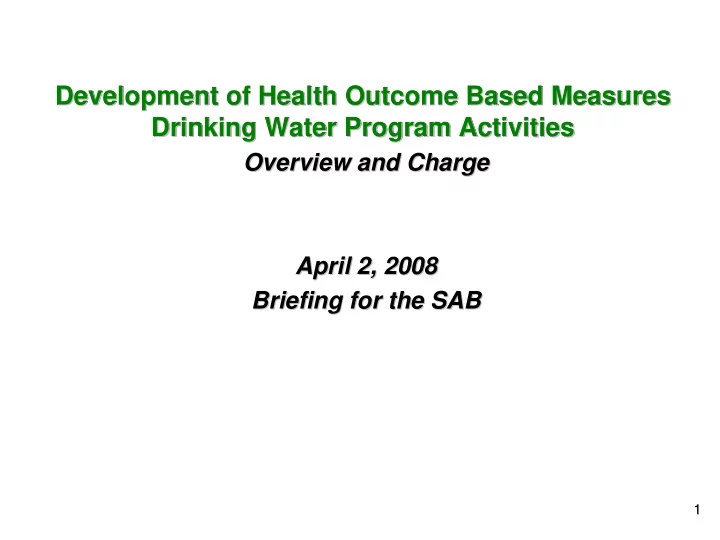 Development of Health Outcome Based Measures
Drinking Water Program Activities

Overview and Charge

April 2, 2008
Briefing for the SAB

1